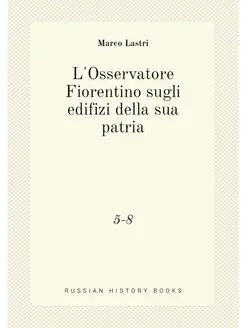 Marco Lastri

L'Osservatore Fiorentino sugli edifizi della sua patria

5-8

RUSSIAN HISTORY BOOKS